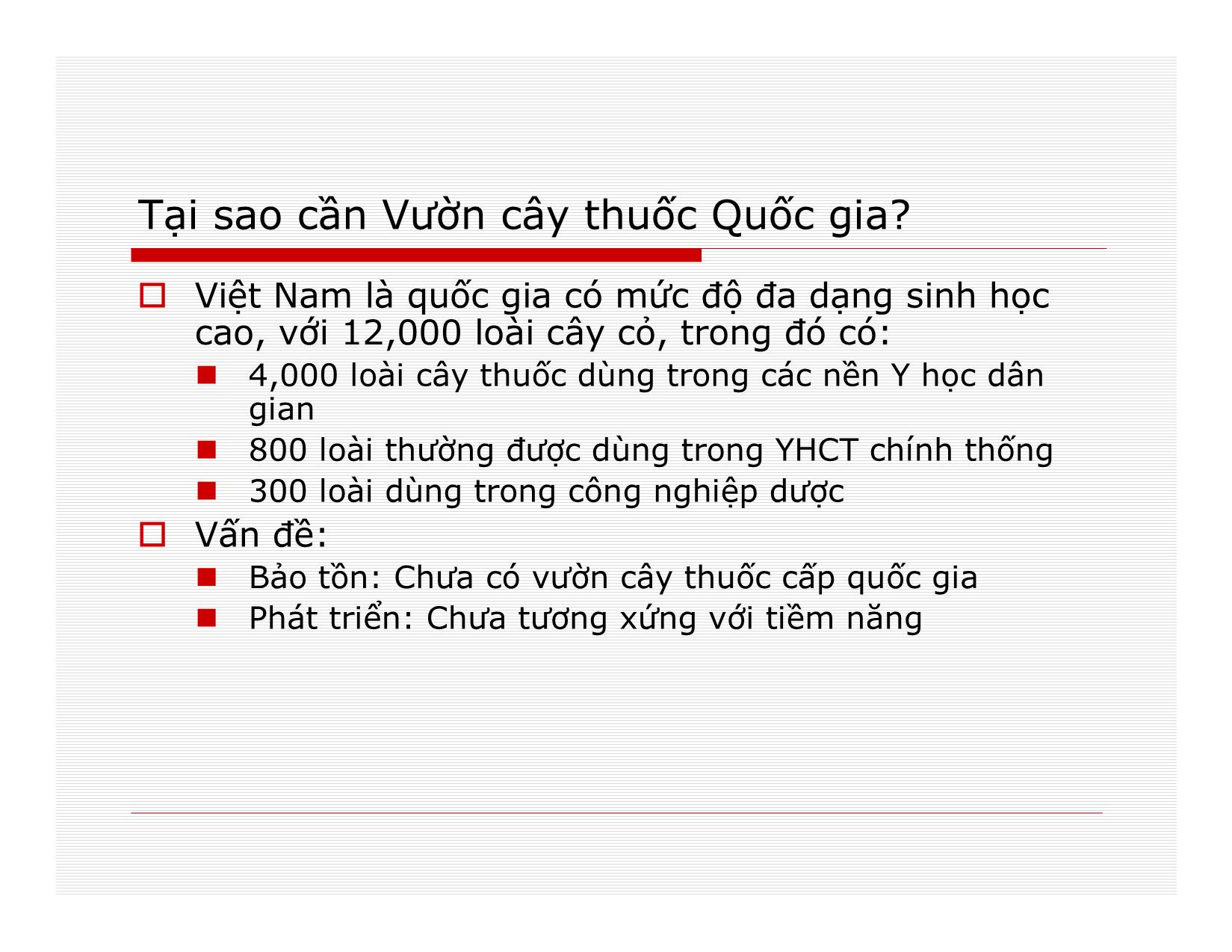 Tại sao cần Vườn cây thuốc Quốc gia?

Việt Nam là quốc gia có mức độ đa dạng sinh học cao, với 12,000 loài cây cỏ, trong đó có:

4,000 loài cây thuốc dùng trong các nền Y học dân gian

800 loài thường được dùng trong YHCT chính thống

300 loài dùng trong công nghiệp dược

Vấn đề:

Bảo tồn: Chưa có vườn cây thuốc cấp quốc gia

Phát triển: Chưa tương xứng với tiềm năng